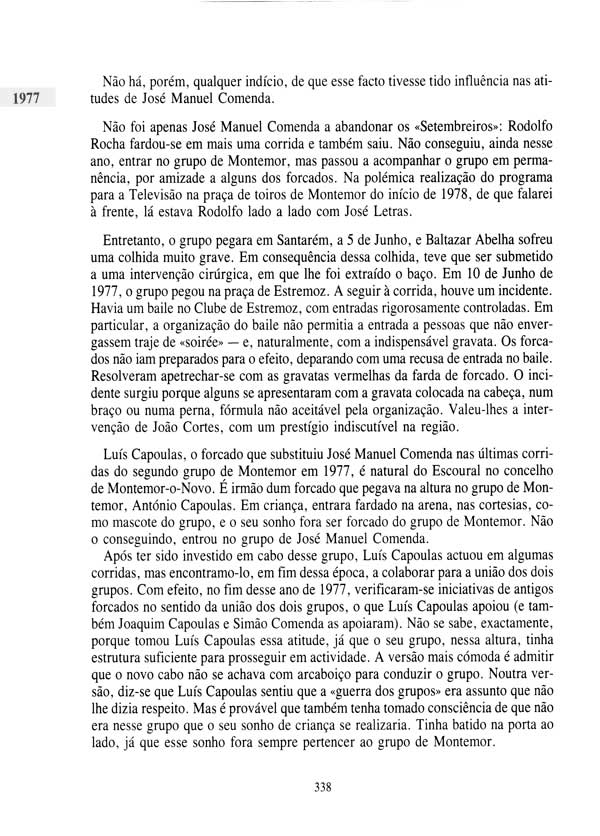 1977

Não há, porém, qualquer indício, de que esse facto tivesse tido influência nas atitudes de José Manuel Comenda.

Não foi apenas José Manuel Comenda a abandonar os «Setembreiros»: Rodolfo Rocha fardou-se em mais uma corrida e também saiu. Não conseguiu, ainda nesse ano, entrar no grupo de Montemor, mas passou a acompanhar o grupo em permanência, por amizade a alguns dos forcados. Na polémica realização do programa para a Televisão na praça de toiros de Montemor do início de 1978, de que falarei à frente, lá estava Rodolfo lado a lado com José Letras.

Entretanto, o grupo pegara em Santarém, a 5 de Junho, e Baltazar Abelha sofreu uma colhida muito grave. Em consequência dessa colhida, teve que ser submetido a uma intervenção cirúrgica, em que lhe foi extraído o baço. Em 10 de Junho de 1977, o grupo pegou na praça de Estremoz. A seguir à corrida, houve um incidente. Havia um baile no Clube de Estremoz, com entradas rigorosamente controladas. Em particular, a organização do baile não permitia a entrada a pessoas que não envergassem traje de «soirée» — e, naturalmente, com a indispensável gravata. Os forcados não iam preparados para o efeito, deparando com uma recusa de entrada no baile. Resolveram apetrechar-se com as gravatas vermelhas da farda de forcado. O incidente surgiu porque alguns se apresentaram com a gravata colocada na cabeça, num braço ou numa perna, fórmula não aceitável pela organização. Valeu-lhes a intervenção de João Cortes, com um prestígio indiscutível na região.

Luís Capoulas, o forcado que substituiu José Manuel Comenda nas últimas corridas do segundo grupo de Montemor em 1977, é natural do Escoural no concelho de Montemor-o-Novo. É irmão dum forcado que pegava na altura no grupo de Montemor, António Capoulas. Em criança, entrara fardado na arena, nas cortesias, como mascote do grupo, e o seu sonho fora ser forcado do grupo de Montemor. Não o conseguindo, entrou no grupo de José Manuel Comenda.

Após ter sido investido em cabo desse grupo, Luís Capoulas actuou em algumas corridas, mas encontramo-lo, em fim dessa época, a colaborar para a união dos dois grupos. Com efeito, no fim desse ano de 1977, verificaram-se iniciativas de antigos forcados no sentido da união dos dois grupos, o que Luís Capoulas apoiou (e também Joaquim Capoulas e Simão Comenda as apoiaram). Não se sabe, exactamente, porque tomou Luís Capoulas essa atitude, já que o seu grupo, nessa altura, tinha estrutura suficiente para prosseguir em actividade. A versão mais cómoda é admitir que o novo cabo não se achava com arcaboiço para conduzir o grupo. Noutra versão, diz-se que Luís Capoulas sentiu que a «guerra dos grupos» era assunto que não lhe dizia respeito. Mas é provável que também tenha tomado consciência de que não era nesse grupo que o seu sonho de criança se realizaria. Tinha batido na porta ao lado, já que esse sonho fora sempre pertencer ao grupo de Montemor.

338